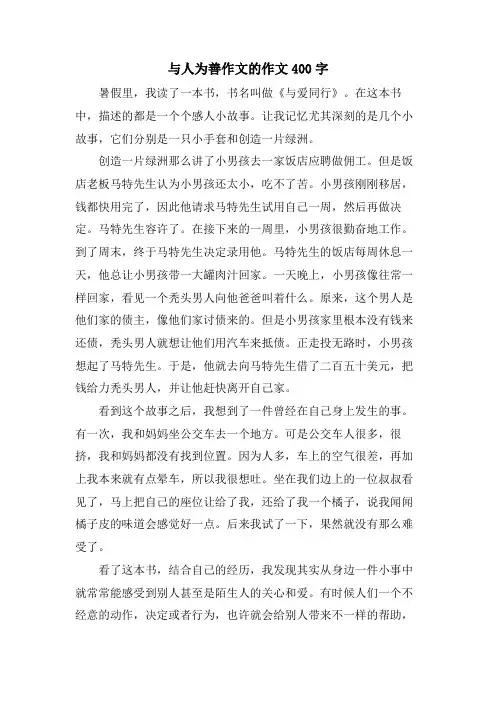 与人为善作文的作文400字

暑假里，我读了一本书，书名叫做《与爱同行》。在这本书中，描述的都是一个个感人小故事。让我记忆尤其深刻的是几个小故事，它们分别是一只小手套和创造一片绿洲。

创造一片绿洲那么讲了小男孩去一家饭店应聘做佣工。但是饭店老板马特先生认为小男孩还太小，吃不了苦。小男孩刚刚移居，钱都快用完了，因此他请求马特先生试用自己一周，然后再做决定。马特先生容许了。在接下来的一周里，小男孩很勤奋地工作。到了周末，终于马特先生决定录用他。马特先生的饭店每周休息一天，他总让小男孩带一大罐肉汁回家。一天晚上，小男孩像往常一样回家，看见一个秃头男人向他爸爸叫着什么。原来，这个男人是他们家的债主，像他们家讨债来的。但是小男孩家里根本没有钱来还债，秃头男人就想让他们用汽车来抵债。正走投无路时，小男孩想起了马特先生。于是，他就去向马特先生借了二百五十美元，把钱给力秃头男人，并让他赶快离开自己家。

看到这个故事之后，我想到了一件曾经在自己身上发生的事。有一次，我和妈妈坐公交车去一个地方。可是公交车人很多，很挤，我和妈妈都没有找到位置。因为人多，车上的空气很差，再加上我本来就有点晕车，所以我很想吐。坐在我们边上的一位叔叔看见了，马上把自己的座位让给了我，还给了我一个橘子，说我闻闻橘子皮的味道会感觉好一点。后来我试了一下，果然就没有那么难受了。

看了这本书，结合自己的经历，我发现其实从身边一件小事中就常常能感受到别人甚至是陌生人的关心和爱。有时候人们一个不经意的动作，决定或者行为，也许就会给别人带来不一样的帮助，